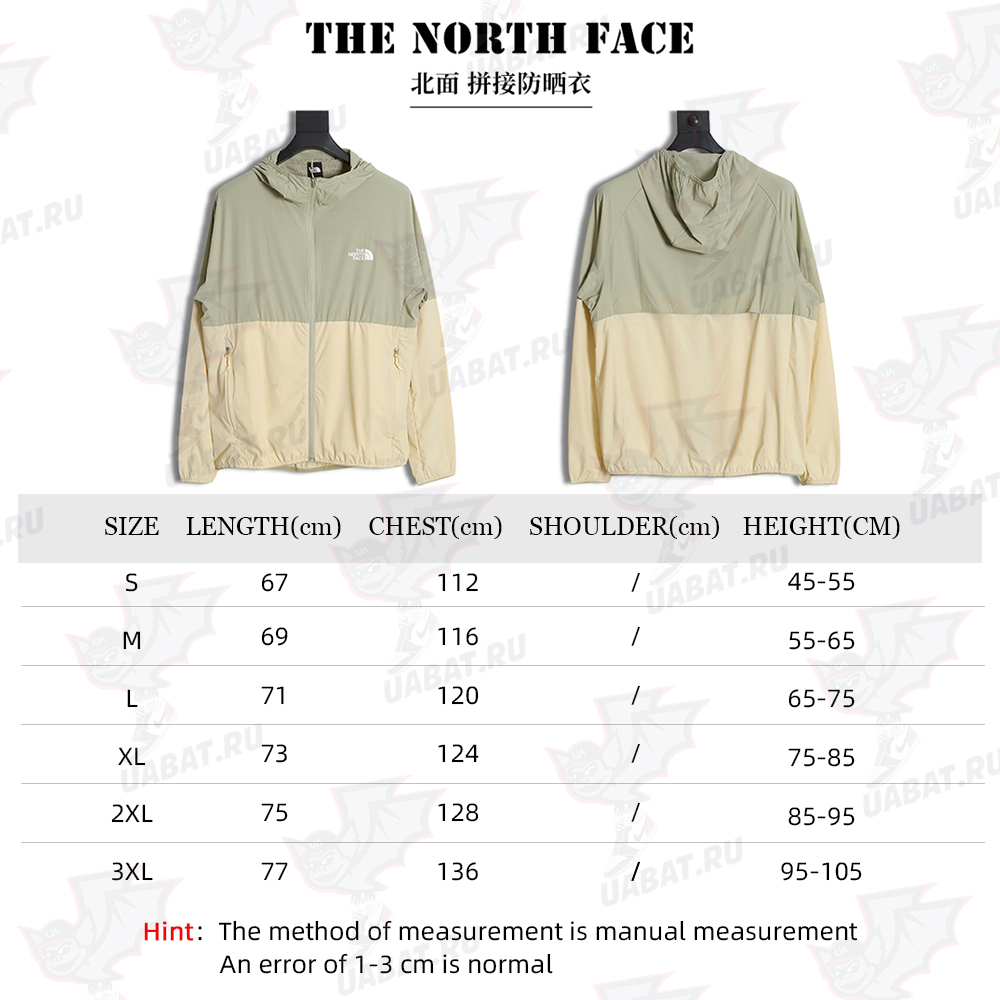 THE NORTH FACE
北面 拼接防晒衣

| SIZE | LENGTH(cm) | CHEST(cm) | SHOULDER(cm) | HEIGHT(CM) |
|---|---|---|---|---|
| S | 67 | 112 | / | 45-55 |
| M | 69 | 116 | / | 55-65 |
| L | 71 | 120 | / | 65-75 |
| XL | 73 | 124 | / | 75-85 |
| 2XL | 75 | 128 | / | 85-95 |
| 3XL | 77 | 136 | / | 95-105 |

Hint: The method of measurement is manual measurement
An error of 1-3 cm is normal

UABAT.RU